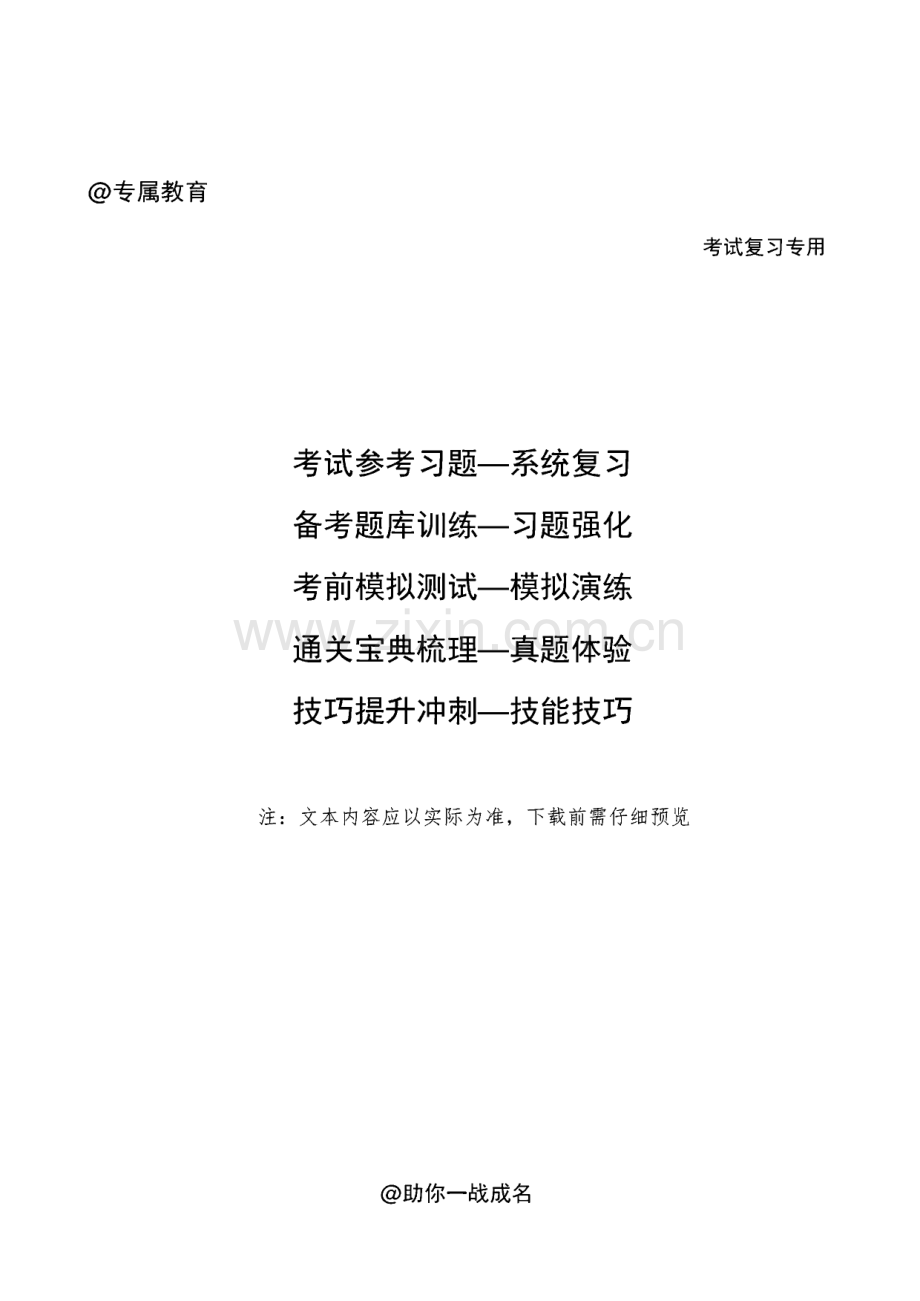 @专属教育

考试复习专用

考试参考习题—系统复习

备考题库训练—习题强化

考前模拟测试—模拟演练

通关宝典梳理—真题体验

技巧提升冲刺—技能技巧

www.zixin.com.cn

注：文本内容应以实际为准，下载前需仔细预览

@助你一战成名